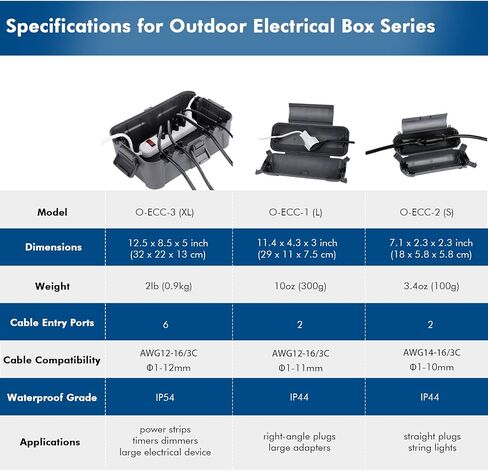 Specifications for Outdoor Electrical Box Series

| Model | O-ECC-3 (XL) | O-ECC-1 (L) | O-ECC-2 (S) |
|---|---|---|---|
| Dimensions | 12.5 x 8.5 x 5 inch (32 x 22 x 13 cm) | 11.4 x 4.3 x 3 inch (29 x 11 x 7.5 cm) | 7.1 x 2.3 x 2.3 inch (18 x 5.8 x 5.8 cm) |
| Weight | 2lb (0.9kg) | 10oz (300g) | 3.4oz (100g) |
| Cable Entry Ports | 6 | 2 | 2 |
| Cable Compatibility | AWG12-16/3C Φ1-12mm | AWG12-16/3C Φ1-11mm | AWG14-16/3C Φ1-10mm |
| Waterproof Grade | IP54 | IP44 | IP44 |
| Applications | power strips timers dimmers large electrical device | right-angle plugs large adapters | straight plugs string lights |